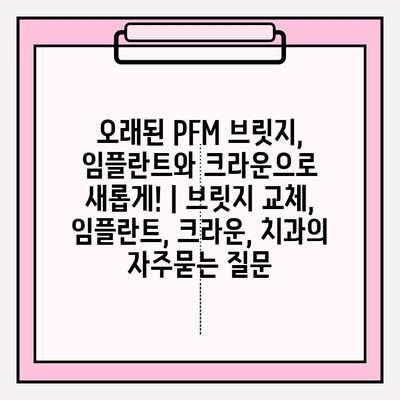 오래된 PFM 브릿지, 임플란트와 크라운으로 새롭게! | 브릿지 교체, 임플란트, 크라운, 치과의 자주묻는 질문